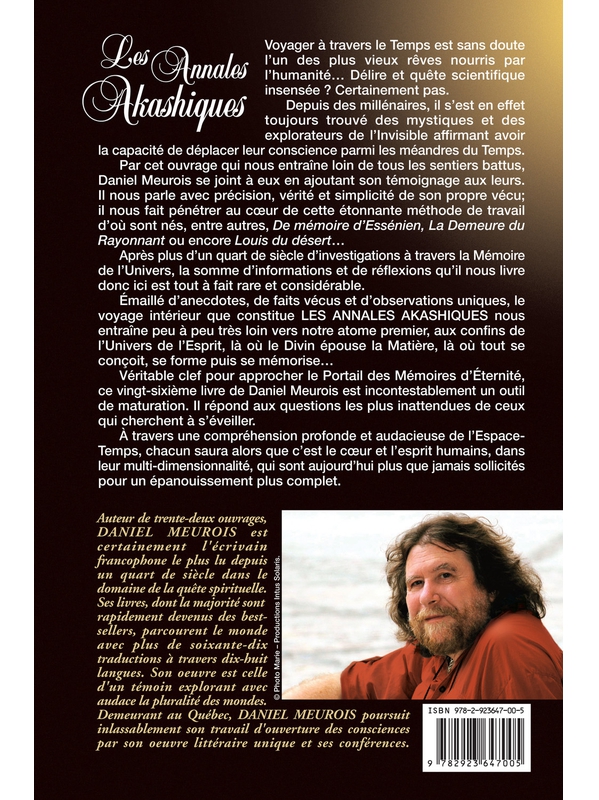 Les Annales Akashiques

Voyager à travers le Temps est sans doute l'un des plus vieux rêves nourris par l'humanité… Délire et quête scientifique insensée ? Certainement pas.

Depuis des millénaires, il s'est en effet toujours trouvé des mystiques et des explorateurs de l'Invisible affirmant avoir la capacité de déplacer leur conscience parmi les méandres du Temps.

Par cet ouvrage qui nous entraîne loin de tous les sentiers battus, Daniel Meurois se joint à eux en ajoutant son témoignage aux leurs. Il nous parle avec précision, vérité et simplicité de son propre vécu; il nous fait pénétrer au cœur de cette étonnante méthode de travail d'où sont nés, entre autres, De mémoire d'Essénien, La Demeure du Rayonnant ou encore Louis du désert…

Après plus d'un quart de siècle d'investigations à travers la Mémoire de l'Univers, la somme d'informations et de réflexions qu'il nous livre donc ici est tout à fait rare et considérable.

Émaillé d'anecdotes, de faits vécus et d'observations uniques, le voyage intérieur que constitue LES ANNALES AKASHIQUES nous entraîne peu à peu très loin vers notre atome premier, aux confins de l'Univers de l'Esprit, là où le Divin épouse la Matière, là où tout se conçoit, se forme puis se mémorise…

Véritable clef pour approcher le Portail des Mémoires d'Éternité, ce vingt-sixième livre de Daniel Meurois est incontestablement un outil de maturation. Il répond aux questions les plus inattendues de ceux qui cherchent à s'éveiller.

À travers une compréhension profonde et audacieuse de l'Espace-Temps, chacun saura alors que c'est le cœur et l'esprit humains, dans leur multi-dimensionnalité, qui sont aujourd'hui plus que jamais sollicités pour un épanouissement plus complet.

Auteur de trente-deux ouvrages, DANIEL MEUROIS est certainement l'écrivain francophone le plus lu depuis un quart de siècle dans le domaine de la quête spirituelle. Ses livres, dont la majorité sont rapidement devenus des best-sellers, parcourent le monde avec plus de soixante-dix traductions à travers dix-huit langues. Son oeuvre est celle d'un témoin explorant avec audace la pluralité des mondes.

Demeurant au Québec, DANIEL MEUROIS poursuit inlassablement son travail d'ouverture des consciences par son oeuvre littéraire unique et ses conférences.

© Photo Marie – Productions Intus Solaris.

ISBN 978-2-923647-00-5

9 782923 647005